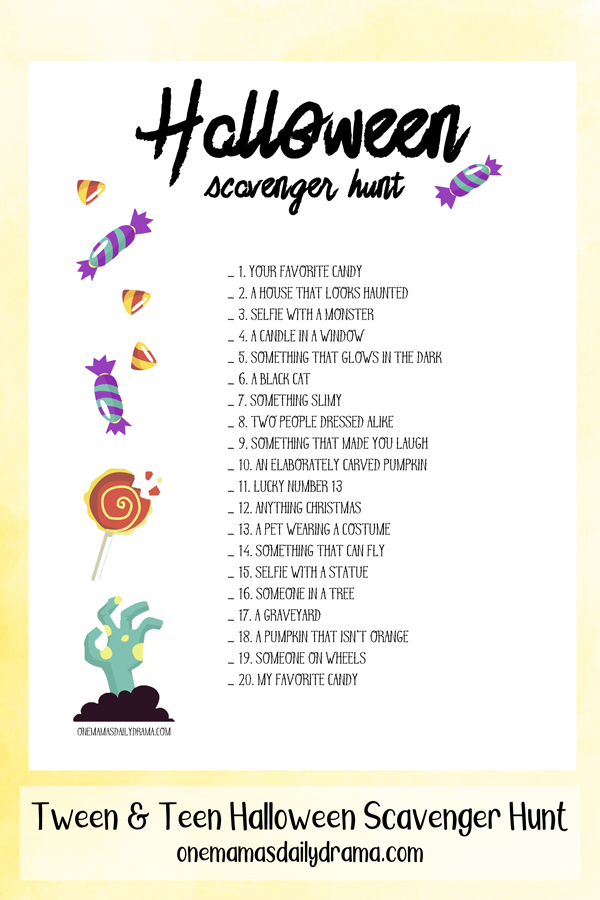 Halloween
scavenger hunt

_ 1. YOUR FAVORITE CANDY
_ 2. A HOUSE THAT LOOKS HAUNTED
_ 3. SELFIE WITH A MONSTER
_ 4. A CANDLE IN A WINDOW
_ 5. SOMETHING THAT GLOWS IN THE DARK
_ 6. A BLACK CAT
_ 7. SOMETHING SLIMY
_ 8. TWO PEOPLE DRESSED ALIKE
_ 9. SOMETHING THAT MADE YOU LAUGH
_ 10. AN ELABORATELY CARVED PUMPKIN
_ 11. LUCKY NUMBER 13
_ 12. ANYTHING CHRISTMAS
_ 13. A PET WEARING A COSTUME
_ 14. SOMETHING THAT CAN FLY
_ 15. SELFIE WITH A STATUE
_ 16. SOMEONE IN A TREE
_ 17. A GRAVEYARD
_ 18. A PUMPKIN THAT ISN'T ORANGE
_ 19. SOMEONE ON WHEELS
_ 20. MY FAVORITE CANDY

ONEMAMASDAILYDRAMA.COM

Tween & Teen Halloween Scavenger Hunt
onemamasdailydrama.com